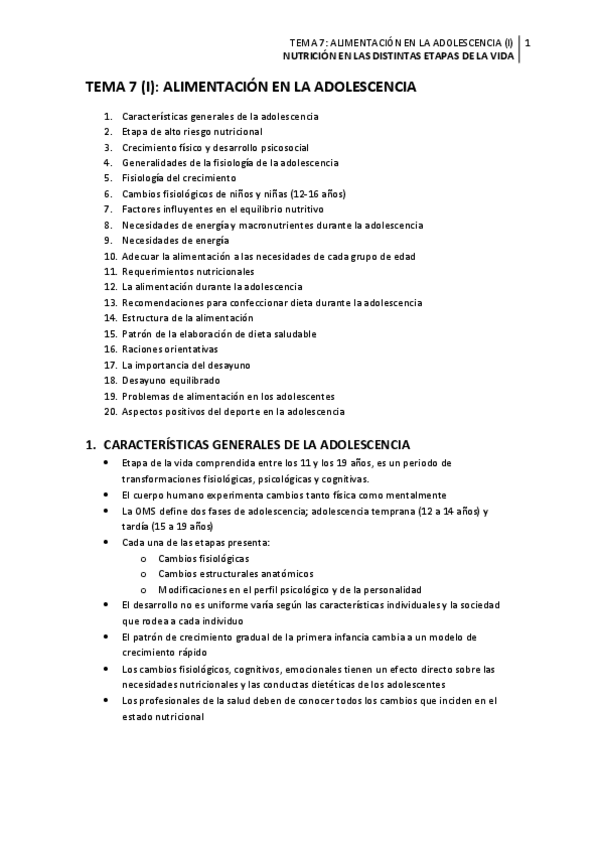 TEMA 7: ALIMENTACIÓN EN LA ADOLESCENCIA (I) | 1
NUTRICIÓN EN LAS DISTINTAS ETAPAS DE LA VIDA

TEMA 7 (I): ALIMENTACIÓN EN LA ADOLESCENCIA

1. Características generales de la adolescencia
2. Etapa de alto riesgo nutricional
3. Crecimiento físico y desarrollo psicosocial
4. Generalidades de la fisiología de la adolescencia
5. Fisiología del crecimiento
6. Cambios fisiológicos de niños y niñas (12-16 años)
7. Factores influyentes en el equilibrio nutritivo
8. Necesidades de energía y macronutrientes durante la adolescencia
9. Necesidades de energía
10. Adecuar la alimentación a las necesidades de cada grupo de edad
11. Requerimientos nutricionales
12. La alimentación durante la adolescencia
13. Recomendaciones para confeccionar dieta durante la adolescencia
14. Estructura de la alimentación
15. Patrón de la elaboración de dieta saludable
16. Raciones orientativas
17. La importancia del desayuno
18. Desayuno equilibrado
19. Problemas de alimentación en los adolescentes
20. Aspectos positivos del deporte en la adolescencia

1. CARACTERÍSTICAS GENERALES DE LA ADOLESCENCIA

• Etapa de la vida comprendida entre los 11 y los 19 años, es un periodo de transformaciones fisiológicas, psicológicas y cognitivas.
• El cuerpo humano experimenta cambios tanto física como mentalmente
• La OMS define dos fases de adolescencia; adolescencia temprana (12 a 14 años) y tardía (15 a 19 años)
• Cada una de las etapas presenta:
o Cambios fisiológicas
o Cambios estructurales anatómicos
o Modificaciones en el perfil psicológico y de la personalidad
• El desarrollo no es uniforme varía según las características individuales y la sociedad que rodea a cada individuo
• El patrón de crecimiento gradual de la primera infancia cambia a un modelo de crecimiento rápido
• Los cambios fisiológicos, cognitivos, emocionales tienen un efecto directo sobre las necesidades nutricionales y las conductas dietéticas de los adolescentes
• Los profesionales de la salud deben de conocer todos los cambios que inciden en el estado nutricional